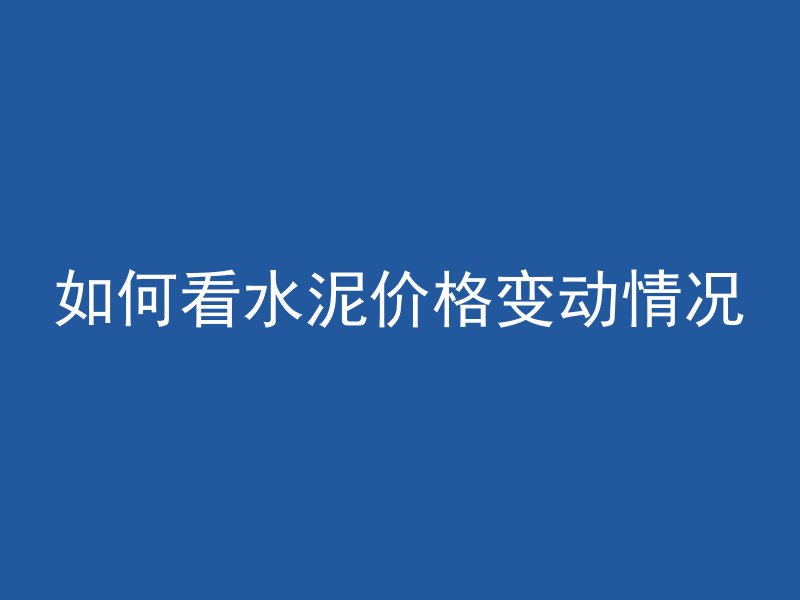 如何看水泥价格变动情况